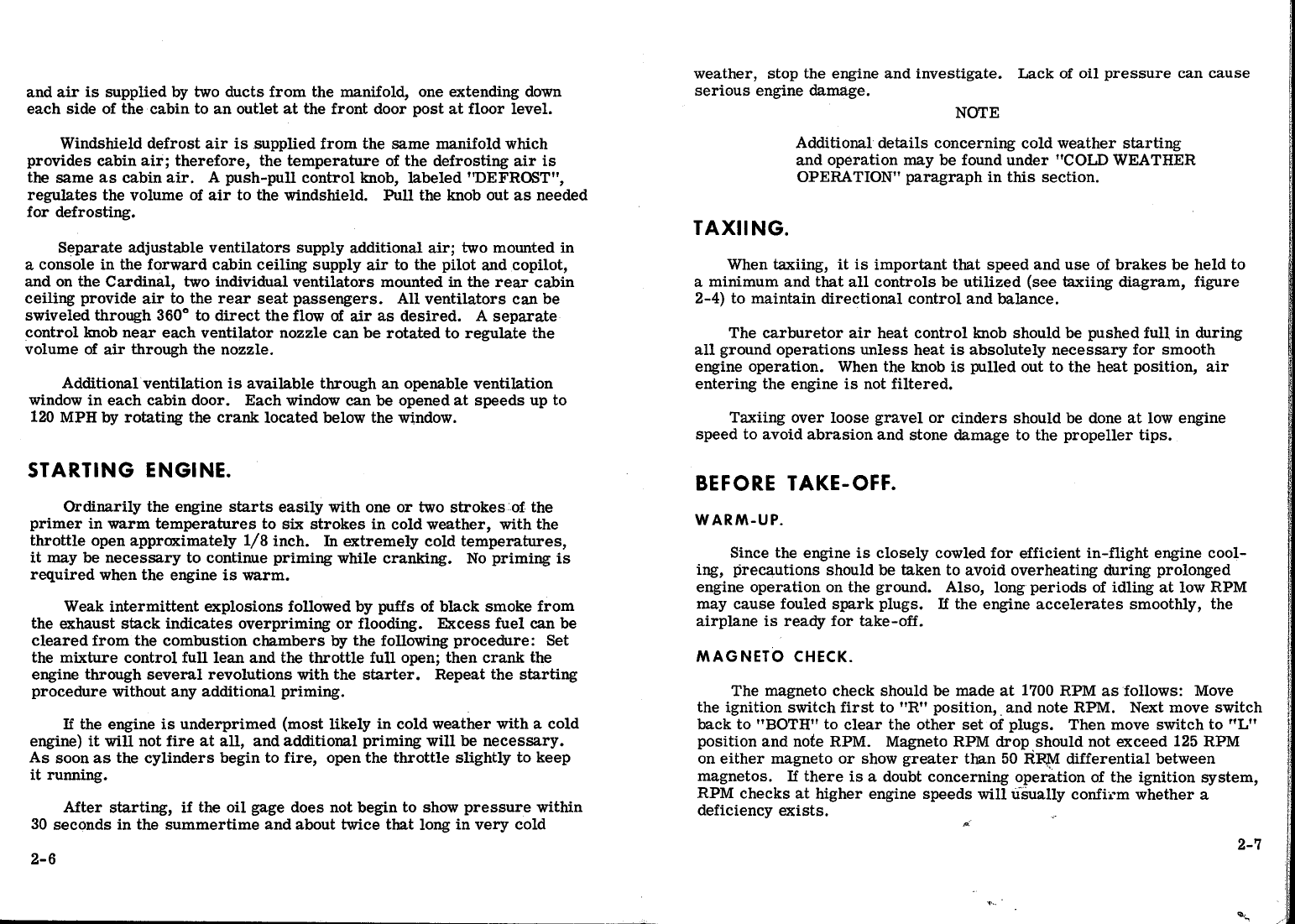 and air is supplied by two ducts from the manifold, one extending down each side of the cabin to an outlet at the front door post at floor level.

Windshield defrost air is supplied from the same manifold which provides cabin air; therefore, the temperature of the defrosting air is the same as cabin air. A push-pull control knob, labeled "DEFROST", regulates the volume of air to the windshield. Pull the knob out as needed for defrosting.

Separate adjustable ventilators supply additional air; two mounted in a console in the forward cabin ceiling supply air to the pilot and copilot, and on the Cardinal, two individual ventilators mounted in the rear cabin ceiling provide air to the rear seat passengers. All ventilators can be swiveled through 360° to direct the flow of air as desired. A separate control knob near each ventilator nozzle can be rotated to regulate the volume of air through the nozzle.

Additional ventilation is available through an openable ventilation window in each cabin door. Each window can be opened at speeds up to 120 MPH by rotating the crank located below the window.

STARTING ENGINE.

Ordinarily the engine starts easily with one or two strokes of the primer in warm temperatures to six strokes in cold weather, with the throttle open approximately 1/8 inch. In extremely cold temperatures, it may be necessary to continue priming while cranking. No priming is required when the engine is warm.

Weak intermittent explosions followed by puffs of black smoke from the exhaust stack indicates overpriming or flooding. Excess fuel can be cleared from the combustion chambers by the following procedure: Set the mixture control full lean and the throttle full open; then crank the engine through several revolutions with the starter. Repeat the starting procedure without any additional priming.

If the engine is underprimed (most likely in cold weather with a cold engine) it will not fire at all, and additional priming will be necessary. As soon as the cylinders begin to fire, open the throttle slightly to keep it running.

After starting, if the oil gage does not begin to show pressure within 30 seconds in the summertime and about twice that long in very cold

2-6

weather, stop the engine and investigate. Lack of oil pressure can cause serious engine damage.

NOTE

Additional details concerning cold weather starting and operation may be found under "COLD WEATHER OPERATION" paragraph in this section.

TAXIING.

When taxiing, it is important that speed and use of brakes be held to a minimum and that all controls be utilized (see taxiing diagram, figure 2-4) to maintain directional control and balance.

The carburetor air heat control knob should be pushed full in during all ground operations unless heat is absolutely necessary for smooth engine operation. When the knob is pulled out to the heat position, air entering the engine is not filtered.

Taxiing over loose gravel or cinders should be done at low engine speed to avoid abrasion and stone damage to the propeller tips.

BEFORE TAKE-OFF.

WARM-UP.

Since the engine is closely cowled for efficient in-flight engine cooling, precautions should be taken to avoid overheating during prolonged engine operation on the ground. Also, long periods of idling at low RPM may cause fouled spark plugs. If the engine accelerates smoothly, the airplane is ready for take-off.

MAGNETO CHECK.

The magneto check should be made at 1700 RPM as follows: Move the ignition switch first to "R" position, and note RPM. Next move switch back to "BOTH" to clear the other set of plugs. Then move switch to "L" position and note RPM. Magneto RPM drop should not exceed 125 RPM on either magneto or show greater than 50 RPM differential between magnetos. If there is a doubt concerning operation of the ignition system, RPM checks at higher engine speeds will usually confirm whether a deficiency exists.

2-7